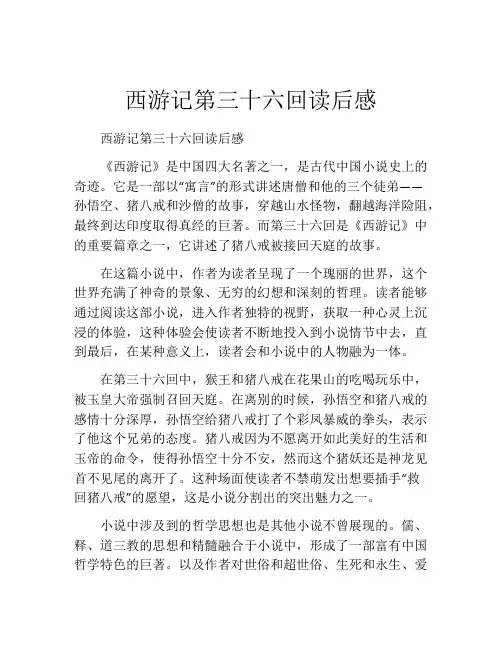 西游记第三十六回读后感

西游记第三十六回读后感

《西游记》是中国四大名著之一，是古代中国小说史上的奇迹。它是一部以“寓言”的形式讲述唐僧和他的三个徒弟——孙悟空、猪八戒和沙僧的故事，穿越山水怪物，翻越海洋险阻，最终到达印度取得真经的巨著。而第三十六回是《西游记》中的重要篇章之一，它讲述了猪八戒被接回天庭的故事。

在这篇小说中，作者为读者呈现了一个瑰丽的世界，这个世界充满了神奇的景象、无穷的幻想和深刻的哲理。读者能够通过阅读这部小说，进入作者独特的视野，获取一种心灵上沉浸的体验，这种体验会使读者不断地投入到小说情节中去，直到最后，在某种意义上，读者会和小说中的人物融为一体。

在第三十六回中，猴王和猪八戒在花果山的吃喝玩乐中，被玉皇大帝强制召回天庭。在离别的时候，孙悟空和猪八戒的感情十分深厚，孙悟空给猪八戒打了个彩凤暴威的拳头，表示了他这个兄弟的态度。猪八戒因为不愿离开如此美好的生活和玉帝的命令，使得孙悟空十分不安，然而这个猪妖还是神龙见首不见尾的离开了。这种场面使读者不禁萌发出想要插手“救回猪八戒”的愿望，这是小说分割出的突出魅力之一。

小说中涉及到的哲学思想也是其他小说不曾展现的。儒、释、道三教的思想和精髓融合于小说中，形成了一部富有中国哲学特色的巨著。以及作者对世俗和超世俗、生死和永生、爱